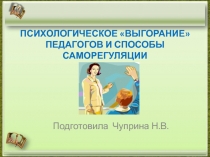 ПСИХОЛОГИЧЕСКОЕ «ВЫГОРАНИЕ» ПЕДАГОГОВ И СПОСОБЫ САМОРЕГУЛЯЦИИ

Подготовила Чуприна Н.В.